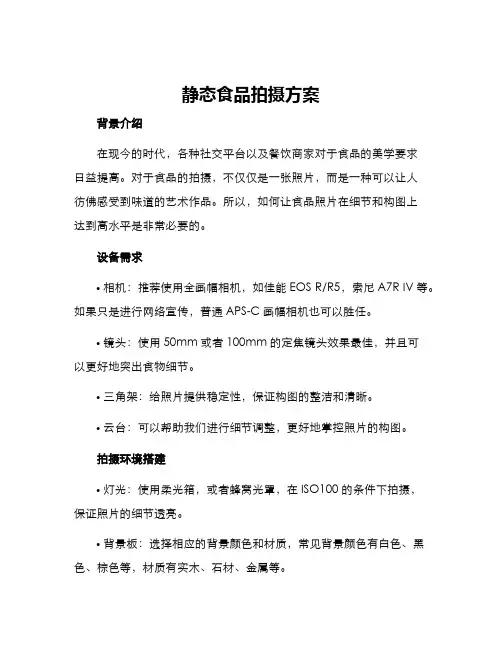 静态食品拍摄方案

背景介绍

在现今的时代，各种社交平台以及餐饮商家对于食品的美学要求日益提高。对于食品的拍摄，不仅仅是一张照片，而是一种可以让人彷佛感受到味道的艺术作品。所以，如何让食品照片在细节和构图上达到高水平是非常必要的。

设备需求

• 相机：推荐使用全画幅相机，如佳能 EOS R/R5，索尼 A7R IV 等。如果只是进行网络宣传，普通 APS-C 画幅相机也可以胜任。

• 镜头：使用 50mm 或者 100mm 的定焦镜头效果最佳，并且可以更好地突出食物细节。

• 三角架：给照片提供稳定性，保证构图的整洁和清晰。

• 云台：可以帮助我们进行细节调整，更好地掌控照片的构图。

拍摄环境搭建

• 灯光：使用柔光箱，或者蜂窝光罩，在 ISO100 的条件下拍摄，保证照片的细节透亮。

• 背景板：选择相应的背景颜色和材质，常见背景颜色有白色、黑色、棕色等，材质有实木、石材、金属等。